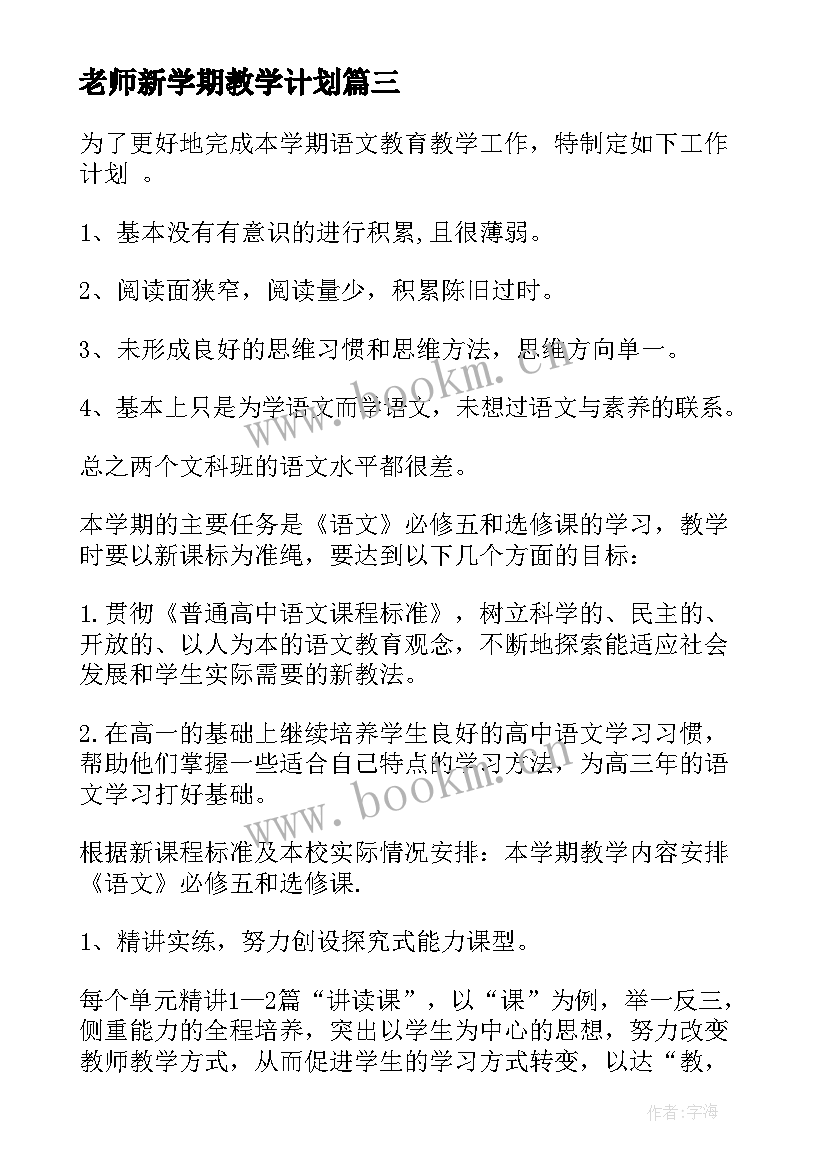 老师新学期教学计划篇三

为了更好地完成本学期语文教育教学工作，特制定如下工作计划 。

1、基本没有有意识的进行积累,且很薄弱。

2、阅读面狭窄，阅读量少，积累陈旧过时。

3、未形成良好的思维习惯和思维方法，思维方向单一。

4、基本上只是为学语文而学语文，未想过语文与素养的联系。

总之两个文科班的语文水平都很差。

本学期的主要任务是《语文》必修五和选修课的学习，教学时要以新课标为准绳，要达到以下几个方面的目标：

1.贯彻《普通高中语文课程标准》，树立科学的、民主的、开放的、以人为本的语文教育观念，不断地探索能适应社会发展和学生实际需要的新教法。

2.在高一的基础上继续培养学生良好的高中语文学习习惯，帮助他们掌握一些适合自己特点的学习方法，为高三年的语文学习打好基础。

根据新课程标准及本校实际情况安排：本学期教学内容安排《语文》必修五和选修课.

1、精讲实练，努力创设探究式能力课型。

每个单元精讲1—2篇“讲读课”，以“课”为例，举一反三，侧重能力的全程培养，突出以学生为中心的思想，努力改变教师教学方式，从而促进学生的学习方式转变，以达“教，

www.bookm.cn

www.bookm.cn

作者:宇海